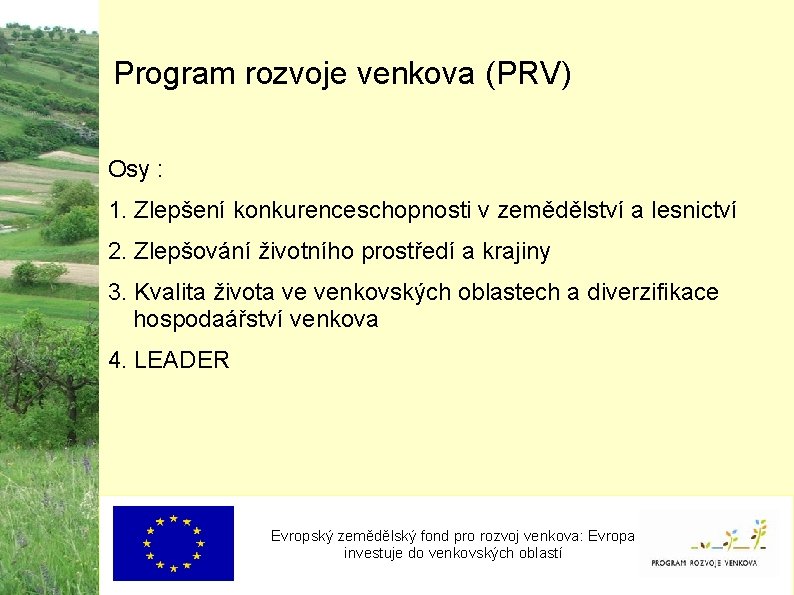 Program rozvoje venkova (PRV)

Osy :

1. Zlepšení konkurenceschopnosti v zemědělství a lesnictví

2. Zlepšování životního prostředí a krajiny

3. Kvalita života ve venkovských oblastech a diverzifikace hospodaářství venkova

4. LEADER

Evropský zemědělský fond pro rozvoj venkova: Evropa investuje do venkovských oblastí

PROGRAM ROZVOJE VENKOVA